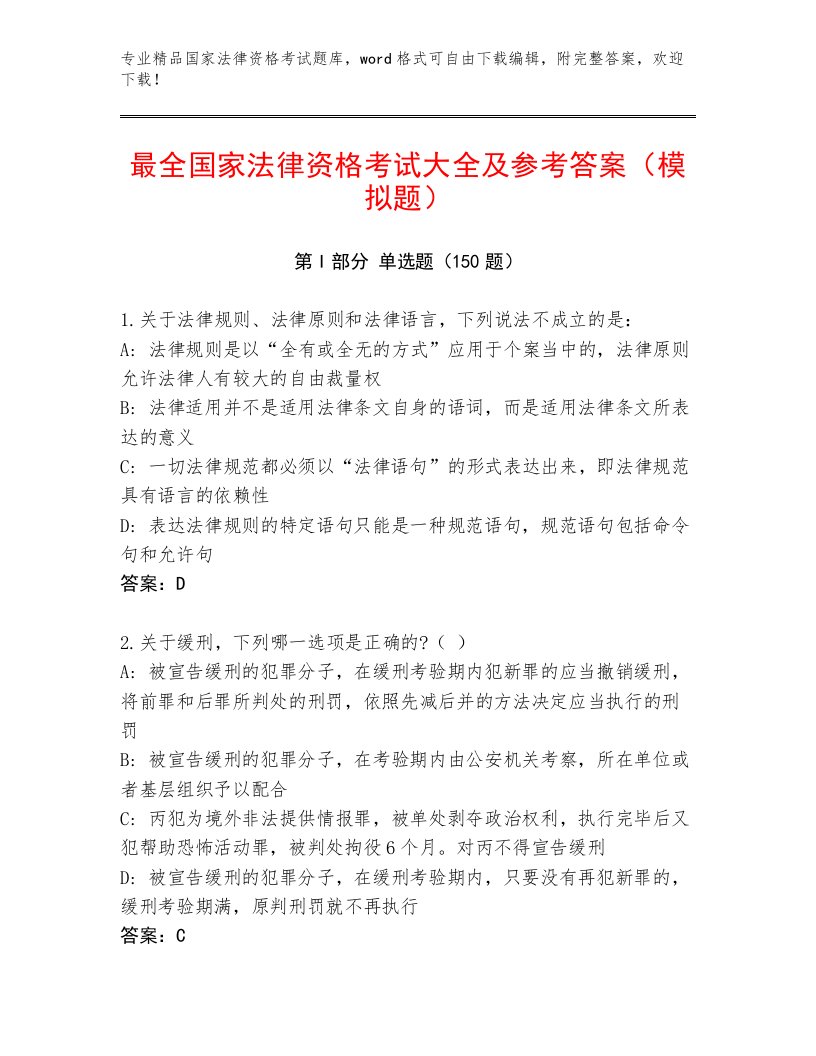 专业精品国家法律资格考试题库，word格式可自由下载编辑，附完整答案，欢迎下载！

最全国家法律资格考试大全及参考答案（模拟题）

第I部分 单选题（150题）

1.关于法律规则、法律原则和法律语言，下列说法不成立的是：
A：法律规则是以“全有或全无的方式”应用于个案当中的，法律原则允许法律人有较大的自由裁量权
B：法律适用并不是适用法律条文自身的语词，而是适用法律条文所表达的意义
C：一切法律规范都必须以“法律语句”的形式表达出来，即法律规范具有语言的依赖性
D：表达法律规则的特定语句只能是一种规范语句，规范语句包括命令句和允许句
答案：D

2.关于缓刑，下列哪一选项是正确的?（ ）
A：被宣告缓刑的犯罪分子，在缓刑考验期内犯新罪的应当撤销缓刑，将前罪和后罪所判处的刑罚，依照先减后并的方法决定应当执行的刑罚
B：被宣告缓刑的犯罪分子，在考验期内由公安机关考察，所在单位或者基层组织予以配合
C：丙犯为境外非法提供情报罪，被单处剥夺政治权利，执行完毕后又犯帮助恐怖活动罪，被判处拘役6个月。对丙不得宣告缓刑
D：被宣告缓刑的犯罪分子，在缓刑考验期内，只要没有再犯新罪的，缓刑考验期满，原判刑罚就不再执行
答案：C